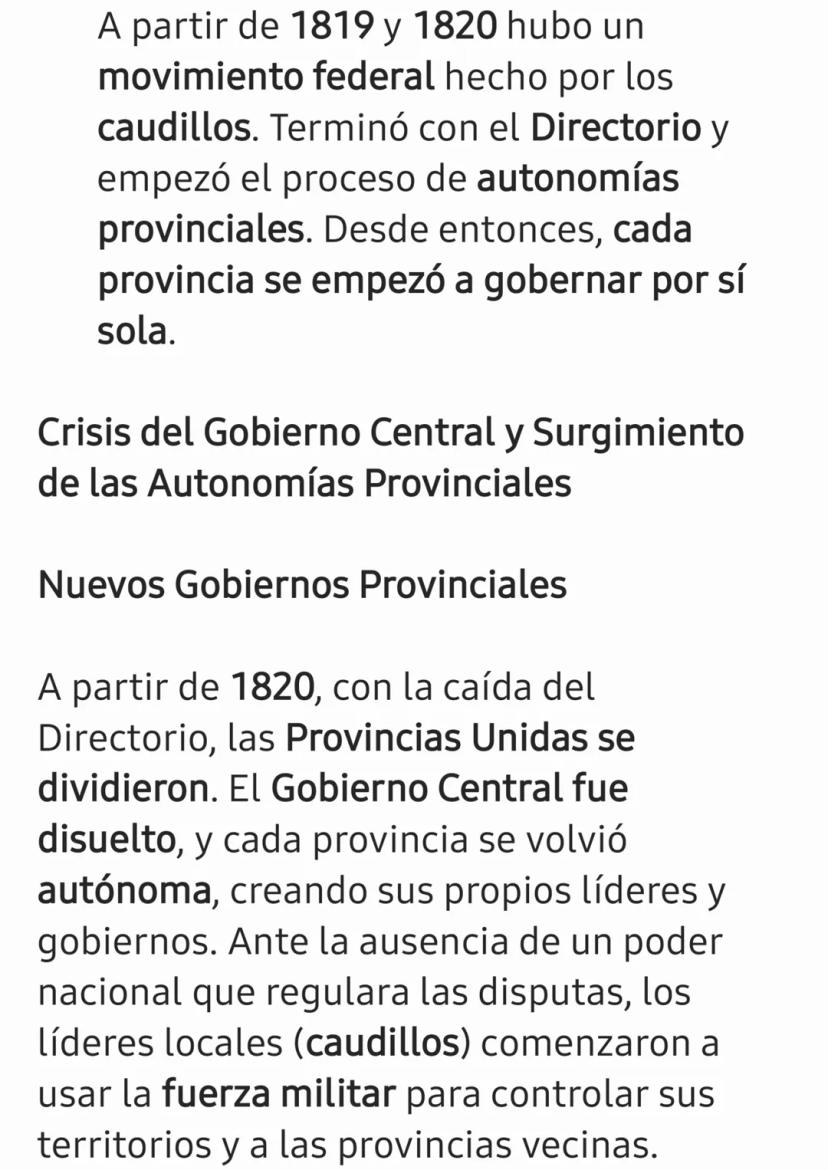 A partir de 1819 y 1820 hubo un movimiento federal hecho por los caudillos. Terminó con el Directorio y empezó el proceso de autonomías provinciales. Desde entonces, cada provincia se empezó a gobernar por sí sola.

Crisis del Gobierno Central y Surgimiento de las Autonomías Provinciales

Nuevos Gobiernos Provinciales

A partir de 1820, con la caída del Directorio, las Provincias Unidas se dividieron. El Gobierno Central fue disuelto, y cada provincia se volvió autónoma, creando sus propios líderes y gobiernos. Ante la ausencia de un poder nacional que regulara las disputas, los líderes locales (caudillos) comenzaron a usar la fuerza militar para controlar sus territorios y a las provincias vecinas.